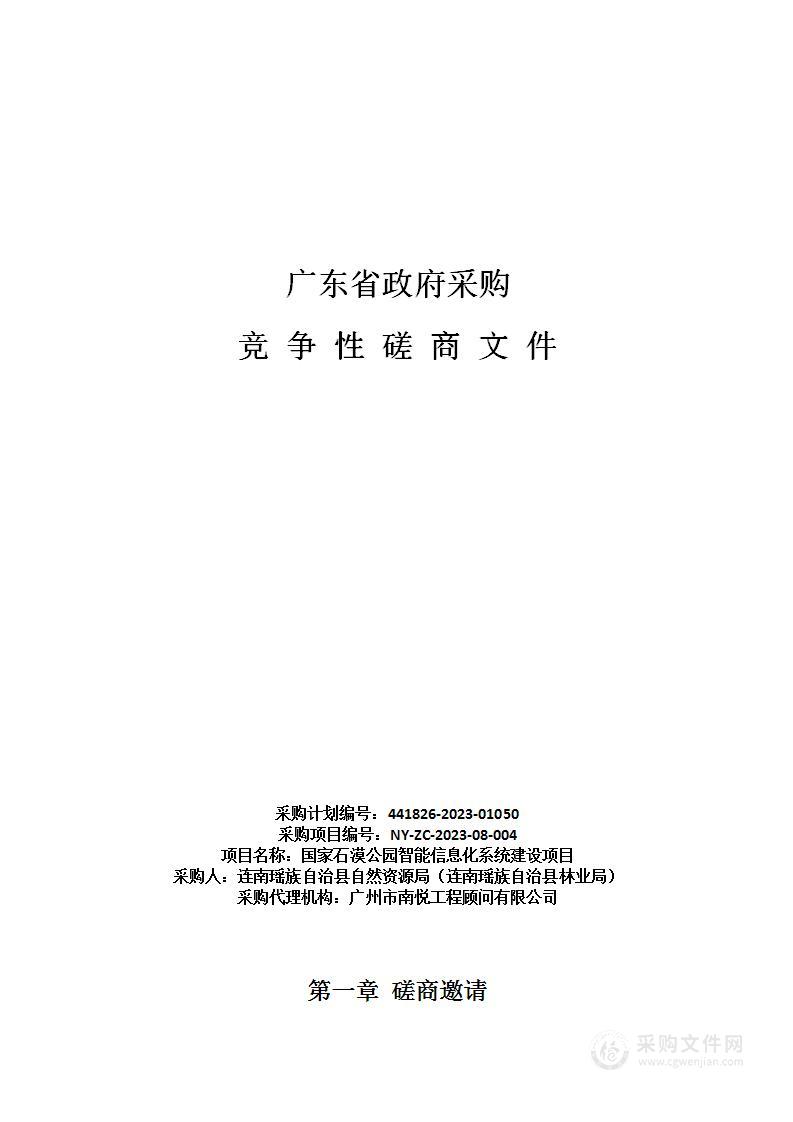 广东省政府采购

竞 争 性 磋 商 文 件

采购计划编号：441826-2023-01050
采购项目编号：NY-ZC-2023-08-004
项目名称：国家石漠公园智能信息化系统建设项目
采购人：连南瑶族自治县自然资源局（连南瑶族自治县林业局）
采购代理机构：广州市南悦工程顾问有限公司

第一章 磋商邀请

采购文件网
www.cgwenjian.com